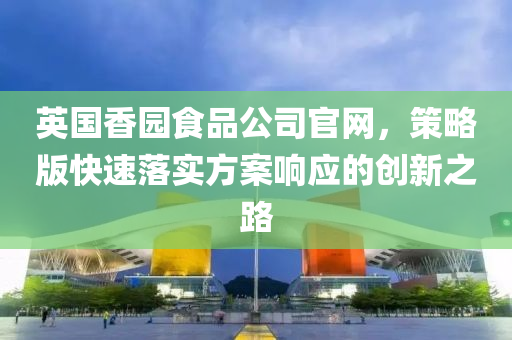 英国香园食品公司官网，策略版快速落实方案响应的创新之路